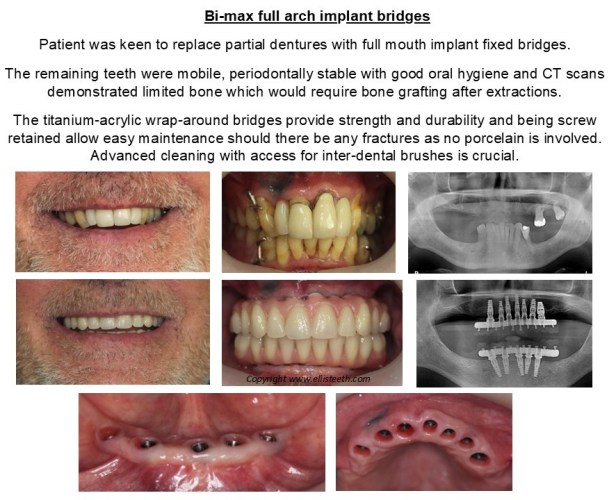 Bi-max full arch implant bridges

Patient was keen to replace partial dentures with full mouth implant fixed bridges.

The remaining teeth were mobile, periodontally stable with good oral hygiene and CT scans demonstrated limited bone which would require bone grafting after extractions.

The titanium-acrylic wrap-around bridges provide strength and durability and being screw retained allow easy maintenance should there be any fractures as no porcelain is involved. Advanced cleaning with access for inter-dental brushes is crucial.

Copyright www.ellisteeth.com